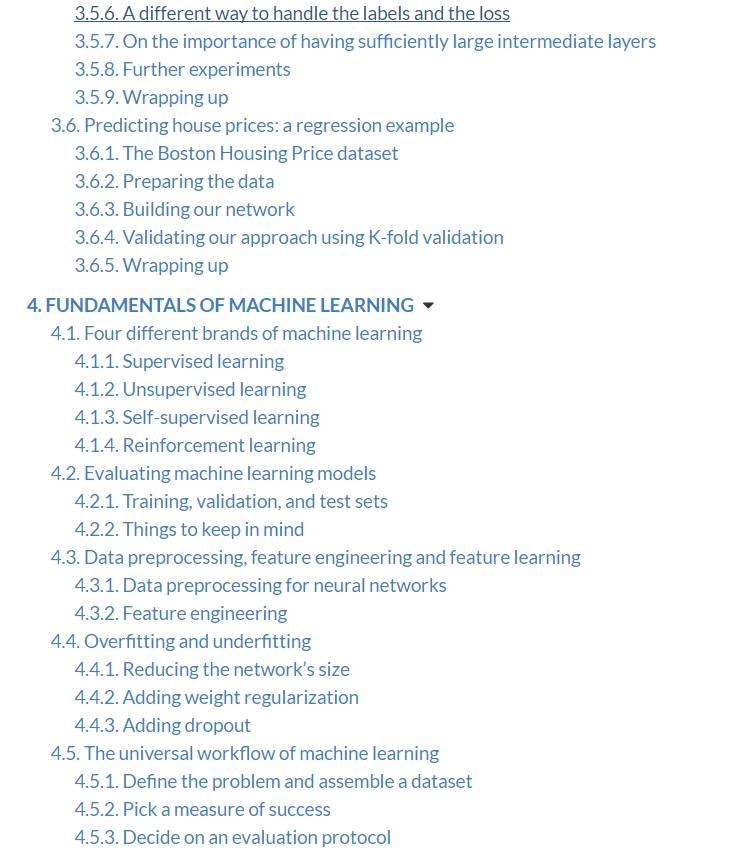 3.5.6. A different way to handle the labels and the loss
3.5.7. On the importance of having sufficiently large intermediate layers
3.5.8. Further experiments
3.5.9. Wrapping up
3.6. Predicting house prices: a regression example
3.6.1. The Boston Housing Price dataset
3.6.2. Preparing the data
3.6.3. Building our network
3.6.4. Validating our approach using K-fold validation
3.6.5. Wrapping up

4. FUNDAMENTALS OF MACHINE LEARNING
4.1. Four different brands of machine learning
4.1.1. Supervised learning
4.1.2. Unsupervised learning
4.1.3. Self-supervised learning
4.1.4. Reinforcement learning
4.2. Evaluating machine learning models
4.2.1. Training, validation, and test sets
4.2.2. Things to keep in mind
4.3. Data preprocessing, feature engineering and feature learning
4.3.1. Data preprocessing for neural networks
4.3.2. Feature engineering
4.4. Overfitting and underfitting
4.4.1. Reducing the network's size
4.4.2. Adding weight regularization
4.4.3. Adding dropout
4.5. The universal workflow of machine learning
4.5.1. Define the problem and assemble a dataset
4.5.2. Pick a measure of success
4.5.3. Decide on an evaluation protocol